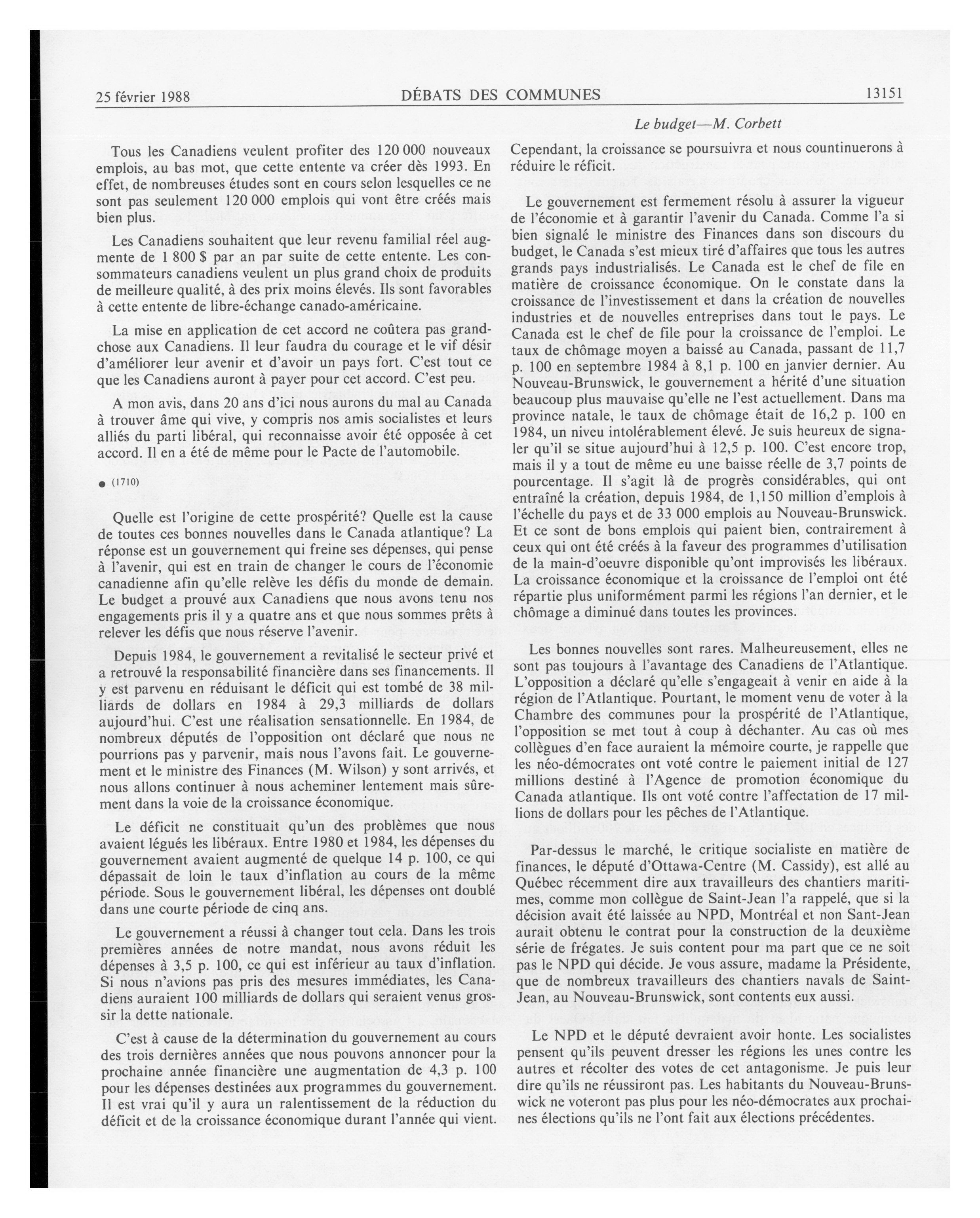 25 février 1988

DÉBATS DES COMMUNES

13151

Le budget—M. Corbett

Tous les Canadiens veulent profiter des 120 000 nouveaux emplois, au bas mot, que cette entente va créer dès 1993. En effet, de nombreuses études sont en cours selon lesquelles ce ne sont pas seulement 120 000 emplois qui vont être créés mais bien plus.

Les Canadiens souhaitent que leur revenu familial réel augmente de 1 800 $ par an par suite de cette entente. Les consommateurs canadiens veulent un plus grand choix de produits de meilleure qualité, à des prix moins élevés. Ils sont favorables à cette entente de libre-échange canado-américaine.

La mise en application de cet accord ne coûtera pas grand-chose aux Canadiens. Il leur faudra du courage et le vif désir d'améliorer leur avenir et d'avoir un pays fort. C'est tout ce que les Canadiens auront à payer pour cet accord. C'est peu.

A mon avis, dans 20 ans d'ici nous aurons du mal au Canada à trouver âme qui vive, y compris nos amis socialistes et leurs alliés du parti libéral, qui reconnaisse avoir été opposée à cet accord. Il en a été de même pour le Pacte de l'automobile.

● (1710)

Quelle est l'origine de cette prospérité? Quelle est la cause de toutes ces bonnes nouvelles dans le Canada atlantique? La réponse est un gouvernement qui freine ses dépenses, qui pense à l'avenir, qui est en train de changer le cours de l'économie canadienne afin qu'elle relève les défis du monde de demain. Le budget a prouvé aux Canadiens que nous avons tenu nos engagements pris il y a quatre ans et que nous sommes prêts à relever les défis que nous réserve l'avenir.

Depuis 1984, le gouvernement a revitalisé le secteur privé et a retrouvé la responsabilité financière dans ses financements. Il y est parvenu en réduisant le déficit qui est tombé de 38 milliards de dollars en 1984 à 29,3 milliards de dollars aujourd'hui. C'est une réalisation sensationnelle. En 1984, de nombreux députés de l'opposition ont déclaré que nous ne pourrions pas y parvenir, mais nous l'avons fait. Le gouvernement et le ministre des Finances (M. Wilson) y sont arrivés, et nous allons continuer à nous acheminer lentement mais sûrement dans la voie de la croissance économique.

Le déficit ne constituait qu'un des problèmes que nous avaient légués les libéraux. Entre 1980 et 1984, les dépenses du gouvernement avaient augmenté de quelque 14 p. 100, ce qui dépassait de loin le taux d'inflation au cours de la même période. Sous le gouvernement libéral, les dépenses ont doublé dans une courte période de cinq ans.

Le gouvernement a réussi à changer tout cela. Dans les trois premières années de notre mandat, nous avons réduit les dépenses à 3,5 p. 100, ce qui est inférieur au taux d'inflation. Si nous n'avions pas pris des mesures immédiates, les Canadiens auraient 100 milliards de dollars qui seraient venus grossir la dette nationale.

C'est à cause de la détermination du gouvernement au cours des trois dernières années que nous pouvons annoncer pour la prochaine année financière une augmentation de 4,3 p. 100 pour les dépenses destinées aux programmes du gouvernement. Il est vrai qu'il y aura un ralentissement de la réduction du déficit et de la croissance économique durant l'année qui vient. Cependant, la croissance se poursuivra et nous countinuerons à réduire le réficit.

Le gouvernement est fermement résolu à assurer la vigueur de l'économie et à garantir l'avenir du Canada. Comme l'a si bien signalé le ministre des Finances dans son discours du budget, le Canada s'est mieux tiré d'affaires que tous les autres grands pays industrialisés. Le Canada est le chef de file en matière de croissance économique. On le constate dans la croissance de l'investissement et dans la création de nouvelles industries et de nouvelles entreprises dans tout le pays. Le Canada est le chef de file pour la croissance de l'emploi. Le taux de chômage moyen a baissé au Canada, passant de 11,7 p. 100 en septembre 1984 à 8,1 p. 100 en janvier dernier. Au Nouveau-Brunswick, le gouvernement a hérité d'une situation beaucoup plus mauvaise qu'elle ne l'est actuellement. Dans ma province natale, le taux de chômage était de 16,2 p. 100 en 1984, un niveau intolérablement élevé. Je suis heureux de signaler qu'il se situe aujourd'hui à 12,5 p. 100. C'est encore trop, mais il y a tout de même eu une baisse réelle de 3,7 points de pourcentage. Il s'agit là de progrès considérables, qui ont entraîné la création, depuis 1984, de 1,150 million d'emplois à l'échelle du pays et de 33 000 emplois au Nouveau-Brunswick. Et ce sont de bons emplois qui paient bien, contrairement à ceux qui ont été créés à la faveur des programmes d'utilisation de la main-d'oeuvre disponible qu'ont improvisés les libéraux. La croissance économique et la croissance de l'emploi ont été répartie plus uniformément parmi les régions l'an dernier, et le chômage a diminué dans toutes les provinces.

Les bonnes nouvelles sont rares. Malheureusement, elles ne sont pas toujours à l'avantage des Canadiens de l'Atlantique. L'opposition a déclaré qu'elle s'engageait à venir en aide à la région de l'Atlantique. Pourtant, le moment venu de voter à la Chambre des communes pour la prospérité de l'Atlantique, l'opposition se met tout à coup à déchanter. Au cas où mes collègues d'en face auraient la mémoire courte, je rappelle que les néo-démocrates ont voté contre le paiement initial de 127 millions destiné à l'Agence de promotion économique du Canada atlantique. Ils ont voté contre l'affectation de 17 millions de dollars pour les pêches de l'Atlantique.

Par-dessus le marché, le critique socialiste en matière de finances, le député d'Ottawa-Centre (M. Cassidy), est allé au Québec récemment dire aux travailleurs des chantiers maritimes, comme mon collègue de Saint-Jean l'a rappelé, que si la décision avait été laissée au NPD, Montréal et non Sant-Jean aurait obtenu le contrat pour la construction de la deuxième série de frégates. Je suis content pour ma part que ce ne soit pas le NPD qui décide. Je vous assure, madame la Présidente, que de nombreux travailleurs des chantiers navals de Saint-Jean, au Nouveau-Brunswick, sont contents eux aussi.

Le NPD et le député devraient avoir honte. Les socialistes pensent qu'ils peuvent dresser les régions les unes contre les autres et récolter des votes de cet antagonisme. Je puis leur dire qu'ils ne réussiront pas. Les habitants du Nouveau-Brunswick ne voteront pas plus pour les néo-démocrates aux prochaines élections qu'ils ne l'ont fait aux élections précédentes.